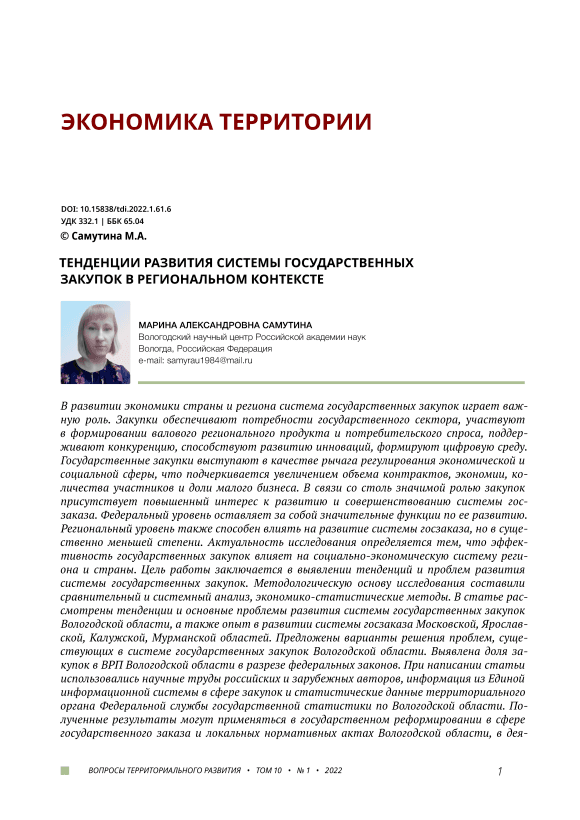 ЭКОНОМИКА ТЕРРИТОРИИ

DOI: 10.15838/tdi.2022.1.61.6
УДК 332.1 | ББК 65.04
© Самутина М.А.

ТЕНДЕНЦИИ РАЗВИТИЯ СИСТЕМЫ ГОСУДАРСТВЕННЫХ ЗАКУПОК В РЕГИОНАЛЬНОМ КОНТЕКСТЕ

МАРИНА АЛЕКСАНДРОВНА САМУТИНА
Вологодский научный центр Российской академии наук
Вологда, Российская Федерация
e-mail: samyrau1984@mail.ru

В развитии экономики страны и региона система государственных закупок играет важную роль. Закупки обеспечивают потребности государственного сектора, участвуют в формировании валового регионального продукта и потребительского спроса, поддерживают конкуренцию, способствуют развитию инноваций, формируют цифровую среду. Государственные закупки выступают в качестве рычага регулирования экономической и социальной сферы, что подчеркивается увеличением объема контрактов, экономии, количества участников и доли малого бизнеса. В связи со столь значимой ролью закупок присутствует повышенный интерес к развитию и совершенствованию системы госзаказа. Федеральный уровень оставляет за собой значительные функции по ее развитию. Региональный уровень также способен влиять на развитие системы госзаказа, но в существенно меньшей степени. Актуальность исследования определяется тем, что эффективность государственных закупок влияет на социально-экономическую систему региона и страны. Цель работы заключается в выявлении тенденций и проблем развития системы государственных закупок. Методологическую основу исследования составили сравнительный и системный анализ, экономико-статистические методы. В статье рассмотрены тенденции и основные проблемы развития системы государственных закупок Вологодской области, а также опыт в развитии системы госзаказа Московской, Ярославской, Калужской, Мурманской областей. Предложены варианты решения проблем, существующих в системе государственных закупок Вологодской области. Выявлена доля закупок в ВРП Вологодской области в разрезе федеральных законов. При написании статьи использовались научные труды российских и зарубежных авторов, информация из Единой информационной системы в сфере закупок и статистические данные территориального органа Федеральной службы государственной статистики по Вологодской области. Полученные результаты могут применяться в государственном реформировании в сфере государственного заказа и локальных нормативных актах Вологодской области, в дея-

ВОПРОСЫ ТЕРРИТОРИАЛЬНОГО РАЗВИТИЯ • ТОМ 10 • № 1 • 2022 1